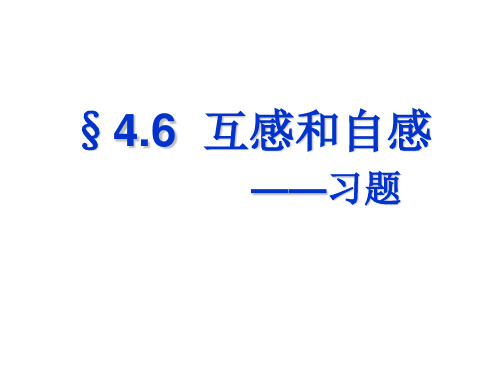 § 4.6 互感和自感

——习题